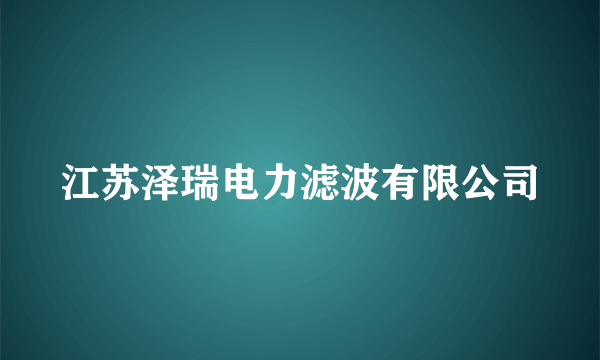 江苏泽瑞电力滤波有限公司